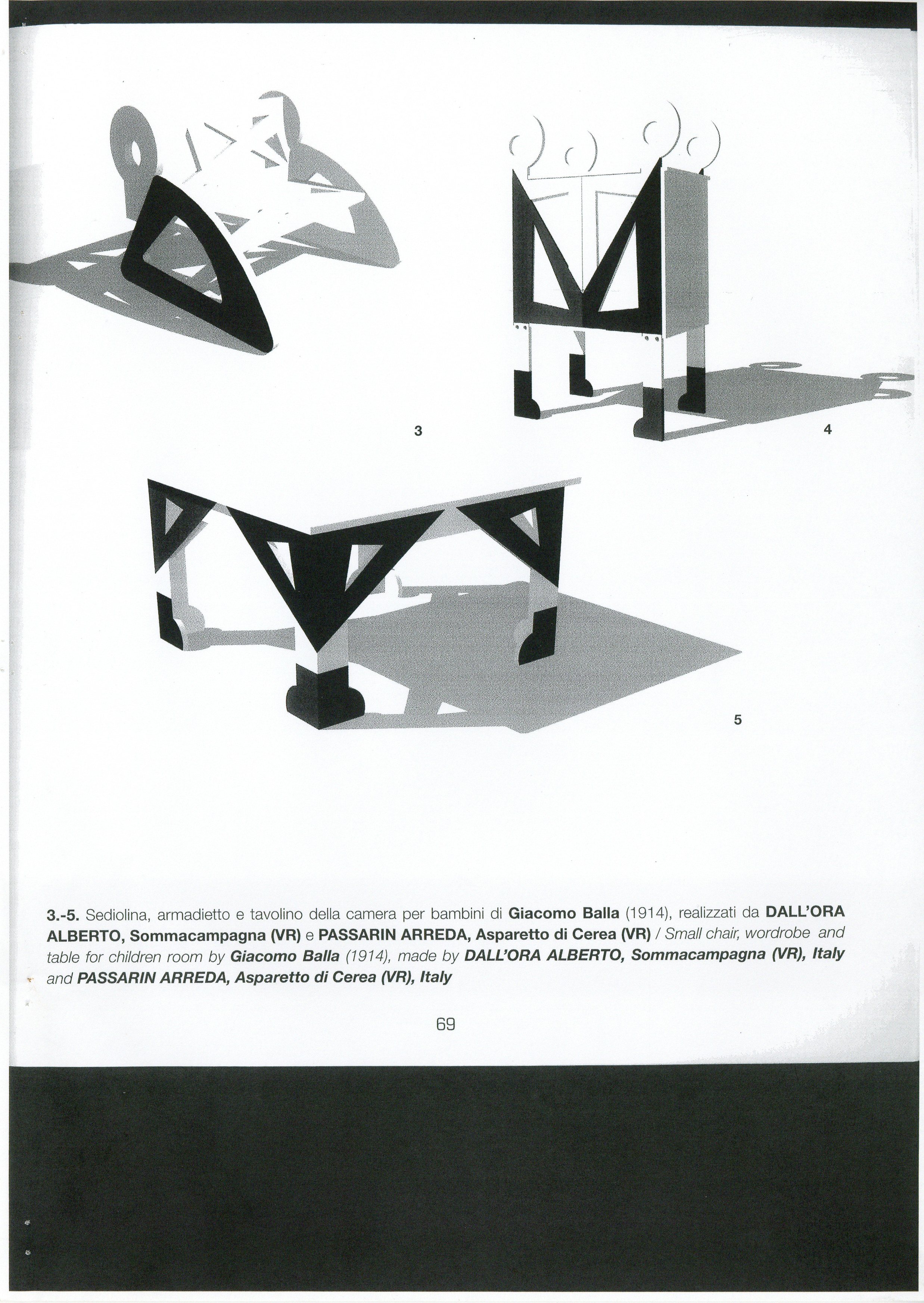 3

4

5

3.-5. Sediolina, armadietto e tavolino della camera per bambini di Giacomo Balla (1914), realizzati da DALL'ORA ALBERTO, Sommacampagna (VR) e PASSARIN ARREDA, Asparetto di Cerea (VR) / Small chair, wordrobe and table for children room by Giacomo Balla (1914), made by DALL'ORA ALBERTO, Sommacampagna (VR), Italy and PASSARIN ARREDA, Asparetto di Cerea (VR), Italy

69